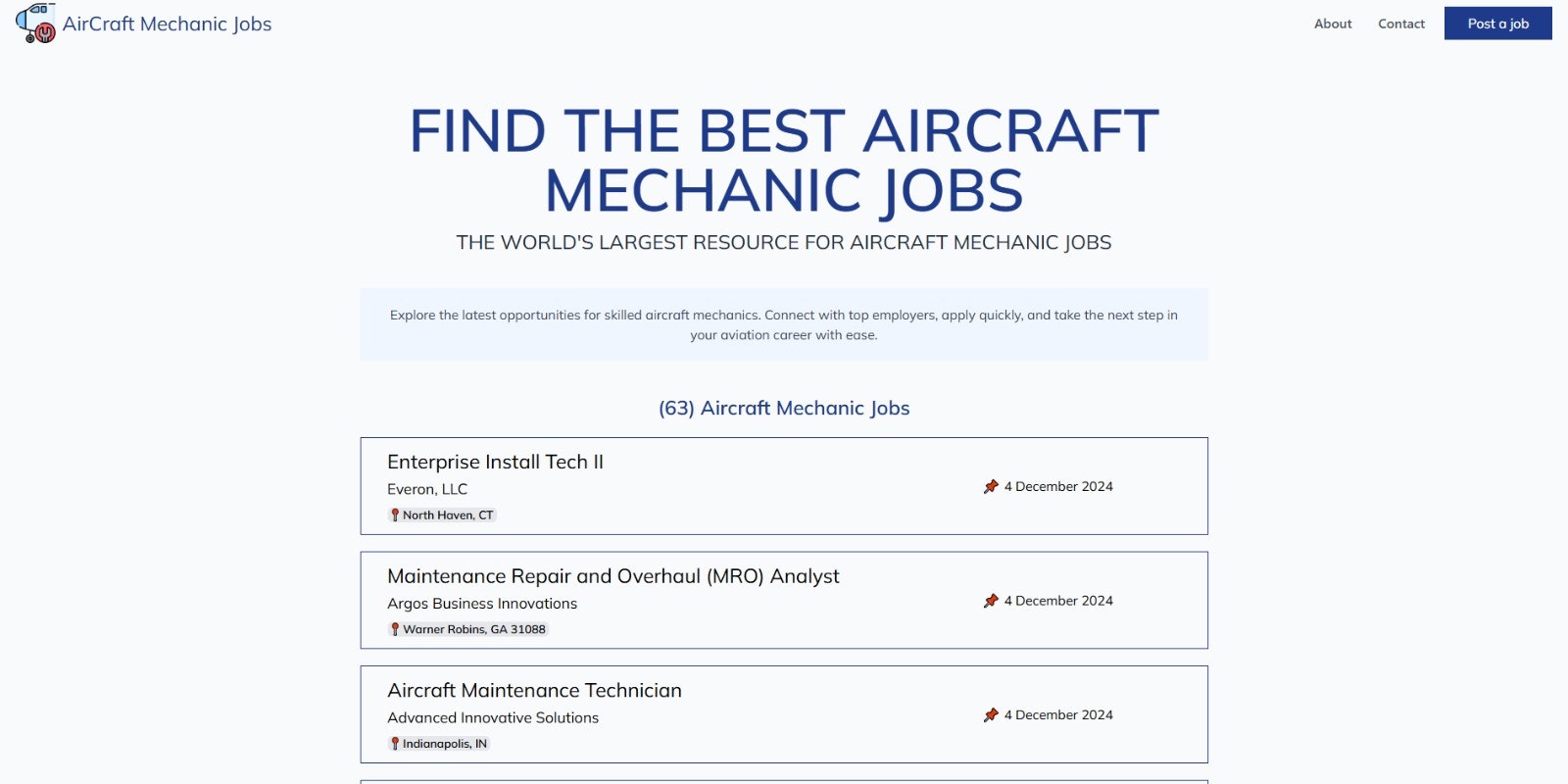 AirCraft Mechanic Jobs

About Contact Post a job

FIND THE BEST AIRCRAFT MECHANIC JOBS

THE WORLD'S LARGEST RESOURCE FOR AIRCRAFT MECHANIC JOBS

Explore the latest opportunities for skilled aircraft mechanics. Connect with top employers, apply quickly, and take the next step in your aviation career with ease.

(63) Aircraft Mechanic Jobs

Enterprise Install Tech II
Everon, LLC
North Haven, CT
4 December 2024

Maintenance Repair and Overhaul (MRO) Analyst
Argos Business Innovations
Warner Robins, GA 31088
4 December 2024

Aircraft Maintenance Technician
Advanced Innovative Solutions
Indianapolis, IN
4 December 2024